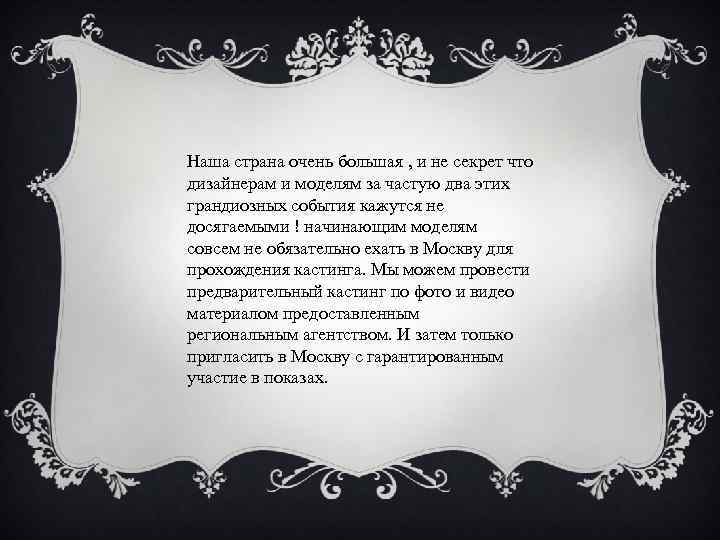 Наша страна очень большая , и не секрет что дизайнерам и моделям за частую два этих грандиозных события кажутся не досягаемыми ! начинающим моделям совсем не обязательно ехать в Москву для прохождения кастинга. Мы можем провести предварительный кастинг по фото и видео материалом предоставленным региональным агентством. И затем только пригласить в Москву с гарантированным участие в показах.